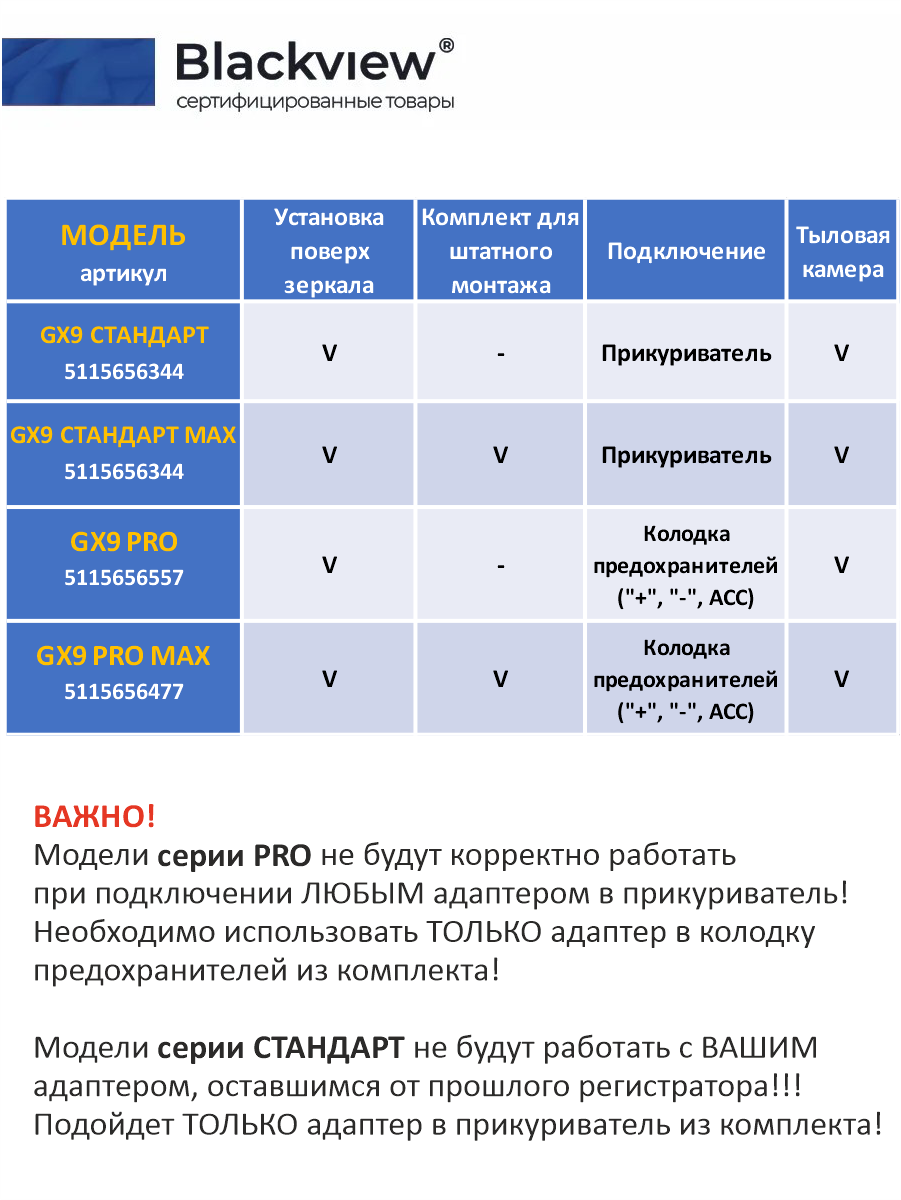 Blackview®
сертифицированные товары

| МОДЕЛЬ артикул | Установка поверх зеркала | Комплект для штатного монтажа | Подключение | Тыловая камера |
|---|---|---|---|---|
| GX9 СТАНДАРТ 5115656344 | V | - | Прикуриватель | V |
| GX9 СТАНДАРТ MAX 5115656344 | V | V | Прикуриватель | V |
| GX9 PRO 5115656557 | V | - | Колодка предохранителей ("+", "-", ACC) | V |
| GX9 PRO MAX 5115656477 | V | V | Колодка предохранителей ("+", "-", ACC) | V |

ВАЖНО!
Модели серии PRO не будут корректно работать при подключении ЛЮБЫМ адаптером в прикуриватель! Необходимо использовать ТОЛЬКО адаптер в колодку предохранителей из комплекта!

Модели серии СТАНДАРТ не будут работать с ВАШИМ адаптером, оставшимся от прошлого регистратора!!! Подойдет ТОЛЬКО адаптер в прикуриватель из комплекта!